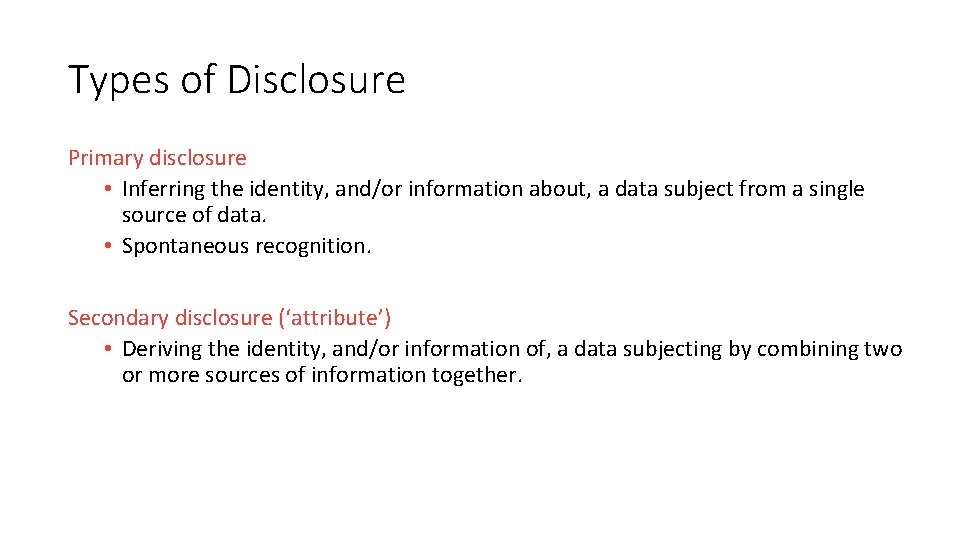 Types of Disclosure

Primary disclosure
• Inferring the identity, and/or information about, a data subject from a single source of data.
• Spontaneous recognition.

Secondary disclosure ('attribute')
• Deriving the identity, and/or information of, a data subjecting by combining two or more sources of information together.